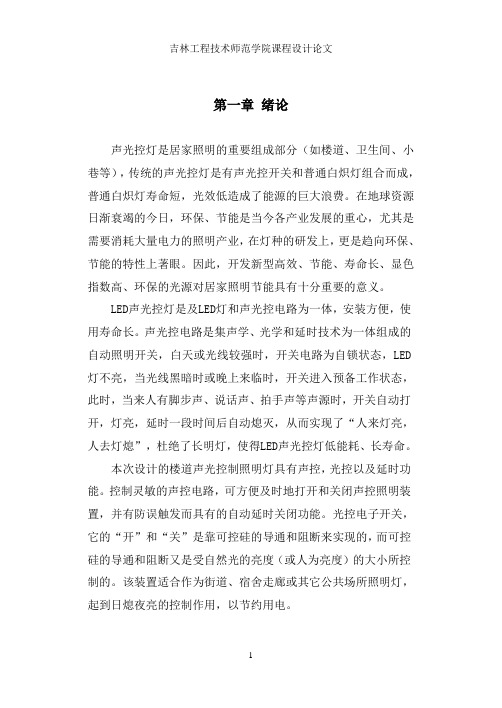 吉林工程技术师范学院课程设计论文

第一章 绪论

声光控灯是居家照明的重要组成部分（如楼道、卫生间、小巷等），传统的声光控灯是有声光控开关和普通白炽灯组合而成，普通白炽灯寿命短，光效低造成了能源的巨大浪费。在地球资源日渐衰竭的今日，环保、节能是当今各产业发展的重心，尤其是需要消耗大量电力的照明产业，在灯种的研发上，更是趋向环保、节能的特性上著眼。因此，开发新型高效、节能、寿命长、显色指数高、环保的光源对居家照明节能具有十分重要的意义。

LED声光控灯是及LED灯和声光控电路为一体，安装方便，使用寿命长。声光控电路是集声学、光学和延时技术为一体组成的自动照明开关，白天或光线较强时，开关电路为自锁状态，LED灯不亮，当光线黑暗时或晚上来临时，开关进入预备工作状态，此时，当来人有脚步声、说话声、拍手声等声源时，开关自动打开，灯亮，延时一段时间后自动熄灭，从而实现了“人来灯亮，人去灯熄”，杜绝了长明灯，使得LED声光控灯低能耗、长寿命。

本次设计的楼道声光控制照明灯具有声控，光控以及延时功能。控制灵敏的声控电路，可方便及时地打开和关闭声控照明装置，并有防误触发而具有的自动延时关闭功能。光控电子开关，它的“开”和“关”是靠可控硅的导通和阻断来实现的，而可控硅的导通和阻断又是受自然光的亮度（或人为亮度）的大小所控制的。该装置适合作为街道、宿舍走廊或其它公共场所照明灯，起到日熄夜亮的控制作用，以节约用电。

1